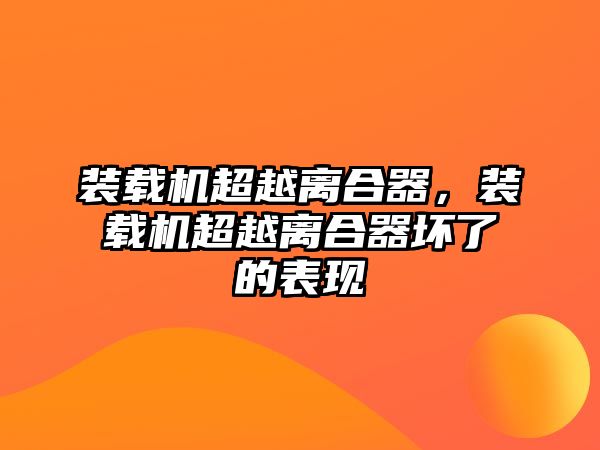 装载机超越离合器，装载机超越离合器坏了的表现